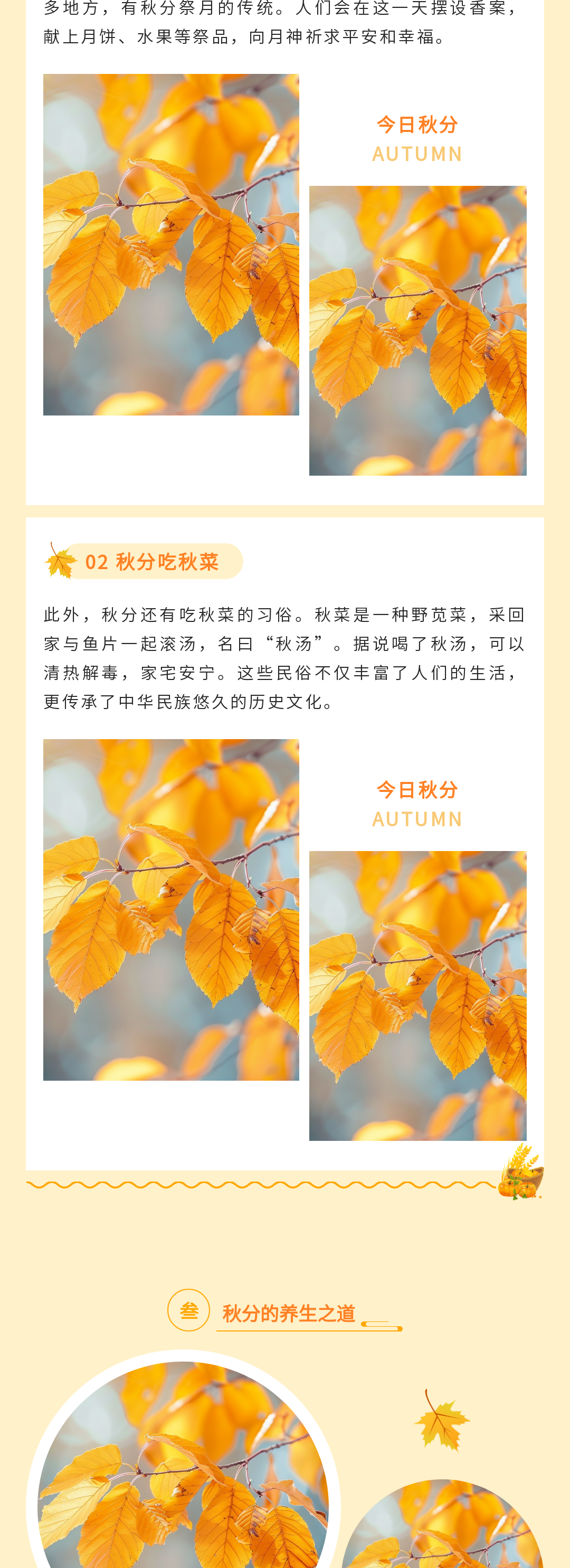 多地方，有秋分祭月的传统。人们会在这一天摆设香案，献上月饼、水果等祭品，向月神祈求平安和幸福。

今日秋分
AUTUMN

02 秋分吃秋菜

此外，秋分还有吃秋菜的习俗。秋菜是一种野苋菜，采回家与鱼片一起滚汤，名曰“秋汤”。据说喝了秋汤，可以清热解毒，家宅安宁。这些民俗不仅丰富了人们的生活，更传承了中华民族悠久的历史文化。

今日秋分
AUTUMN

叁
秋分的养生之道